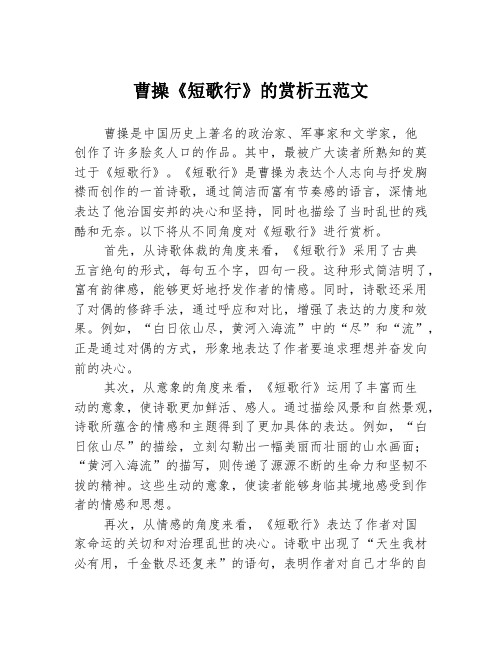 曹操《短歌行》的赏析五范文

曹操是中国历史上著名的政治家、军事家和文学家，他创作了许多脍炙人口的作品。其中，最被广大读者所熟知的莫过于《短歌行》。《短歌行》是曹操为表达个人志向与抒发胸襟而创作的一首诗歌，通过简洁而富有节奏感的语言，深情地表达了他治国安邦的决心和坚持，同时也描绘了当时乱世的残酷和无奈。以下将从不同角度对《短歌行》进行赏析。

首先，从诗歌体裁的角度来看，《短歌行》采用了古典五言绝句的形式，每句五个字，四句一段。这种形式简洁明了，富有韵律感，能够更好地抒发作者的情感。同时，诗歌还采用了对偶的修辞手法，通过呼应和对比，增强了表达的力度和效果。例如，“白日依山尽，黄河入海流”中的“尽”和“流”，正是通过对偶的方式，形象地表达了作者要追求理想并奋发向前的决心。

其次，从意象的角度来看，《短歌行》运用了丰富而生动的意象，使诗歌更加鲜活、感人。通过描绘风景和自然景观，诗歌所蕴含的情感和主题得到了更加具体的表达。例如，“白日依山尽”的描绘，立刻勾勒出一幅美丽而壮丽的山水画面；“黄河入海流”的描写，则传递了源源不断的生命力和坚韧不拔的精神。这些生动的意象，使读者能够身临其境地感受到作者的情感和思想。

再次，从情感的角度来看，《短歌行》表达了作者对国家命运的关切和对治理乱世的决心。诗歌中出现了“天生我材必有用，千金散尽还复来”的语句，表明作者对自己才华的自